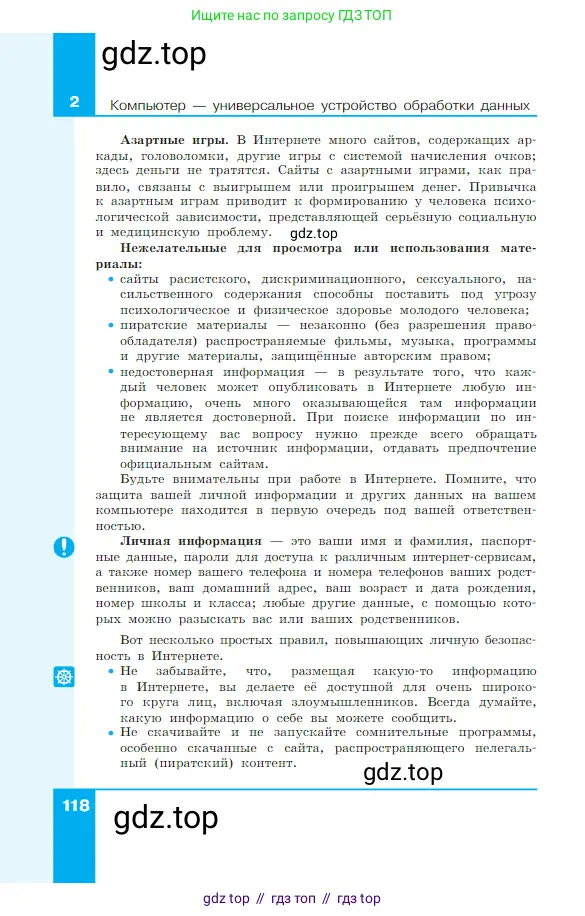 Ищите нас по запросу ГДЗ ТОП

gdz.top

2 Компьютер — универсальное устройство обработки данных

**Азартные игры.** В Интернете много сайтов, содержащих аркады, головоломки, другие игры с системой начисления очков; здесь деньги не тратятся. Сайты с азартными играми, как правило, связаны с выигрышем или проигрышем денег. Привычка к азартным играм приводит к формированию у человека психологической зависимости, представляющей серьёзную социальную и медицинскую проблему. gdz.top

**Нежелательные для просмотра или использования материалы:**
• сайты расистского, дискриминационного, сексуального, насильственного содержания способны поставить под угрозу психологическое и физическое здоровье молодого человека;
• пиратские материалы — незаконно (без разрешения правообладателя) распространяемые фильмы, музыка, программы и другие материалы, защищённые авторским правом;
• недостоверная информация — в результате того, что каждый человек может опубликовать в Интернете любую информацию, очень много оказывающейся там информации не является достоверной. При поиске информации по интересующему вас вопросу нужно прежде всего обращать внимание на источник информации, отдавать предпочтение официальным сайтам.

Будьте внимательны при работе в Интернете. Помните, что защита вашей личной информации и других данных на вашем компьютере находится в первую очередь под вашей ответственностью.

**Личная информация** — это ваши имя и фамилия, паспортные данные, пароли для доступа к различным интернет-сервисам, а также номер вашего телефона и номера телефонов ваших родственников, ваш домашний адрес, ваш возраст и дата рождения, номер школы и класса; любые другие данные, с помощью которых можно разыскать вас или ваших родственников.

Вот несколько простых правил, повышающих личную безопасность в Интернете.
• Не забывайте, что, размещая какую-то информацию в Интернете, вы делаете её доступной для очень широкого круга лиц, включая злоумышленников. Всегда думайте, какую информацию о себе вы можете сообщить.
• Не скачивайте и не запускайте сомнительные программы, особенно скачанные с сайта, распространяющего нелегальный (пиратский) контент.

gdz.top

118

gdz.top

gdz top // гдз топ // гдз top